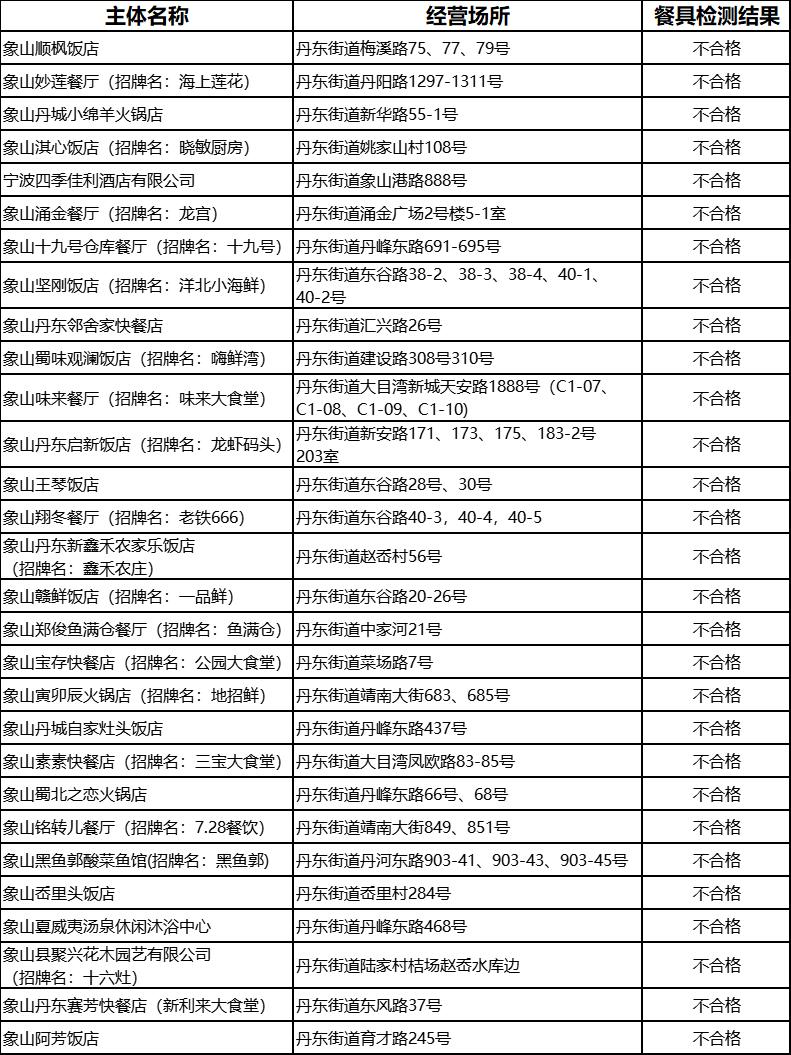 | 主体名称 | 经营场所 | 餐具检测结果 |
|---|---|---|
| 象山顺枫饭店 | 丹东街道梅溪路75、77、79号 | 不合格 |
| 象山妙莲餐厅（招牌名：海上莲花） | 丹东街道丹阳路1297-1311号 | 不合格 |
| 象山丹城小绵羊火锅店 | 丹东街道新华路55-1号 | 不合格 |
| 象山淇心饭店（招牌名：晓敏厨房） | 丹东街道姚家山村108号 | 不合格 |
| 宁波四季佳利酒店有限公司 | 丹东街道象山港路888号 | 不合格 |
| 象山涌金餐厅（招牌名：龙宫） | 丹东街道涌金广场2号楼5-1室 | 不合格 |
| 象山十九号仓库餐厅（招牌名：十九号） | 丹东街道丹峰东路691-695号 | 不合格 |
| 象山坚刚饭店（招牌名：洋北小海鲜） | 丹东街道东谷路38-2、38-3、38-4、40-1、40-2号 | 不合格 |
| 象山丹东邻舍家快餐店 | 丹东街道汇兴路26号 | 不合格 |
| 象山蜀味观澜饭店（招牌名：嗨鲜湾） | 丹东街道建设路308号310号 | 不合格 |
| 象山味来餐厅（招牌名：味来大食堂） | 丹东街道大目湾新城天安路1888号（C1-07、C1-08、C1-09、C1-10） | 不合格 |
| 象山丹东启新饭店（招牌名：龙虾码头） | 丹东街道新安路171、173、175、183-2号203室 | 不合格 |
| 象山王琴饭店 | 丹东街道东谷路28号、30号 | 不合格 |
| 象山翔冬餐厅（招牌名：老铁666） | 丹东街道东谷路40-3，40-4，40-5 | 不合格 |
| 象山丹东新鑫禾农家乐饭店（招牌名：鑫禾农庄） | 丹东街道赵岙村56号 | 不合格 |
| 象山赣鲜饭店（招牌名：一品鲜） | 丹东街道东谷路20-26号 | 不合格 |
| 象山郑俊鱼满仓餐厅（招牌名：鱼满仓） | 丹东街道中家河21号 | 不合格 |
| 象山宝存快餐店（招牌名：公园大食堂） | 丹东街道菜场路7号 | 不合格 |
| 象山寅卯辰火锅店（招牌名：地招鲜） | 丹东街道靖南大街683、685号 | 不合格 |
| 象山丹城自家灶头饭店 | 丹东街道丹峰东路437号 | 不合格 |
| 象山素素快餐店（招牌名：三宝大食堂） | 丹东街道大目湾凤欧路83-85号 | 不合格 |
| 象山蜀北之恋火锅店 | 丹东街道丹峰东路66号、68号 | 不合格 |
| 象山铭转儿餐厅（招牌名：7.28餐饮） | 丹东街道靖南大街849、851号 | 不合格 |
| 象山黑鱼郭酸菜鱼馆(招牌名：黑鱼郭) | 丹东街道丹河东路903-41、903-43、903-45号 | 不合格 |
| 象山岙里头饭店 | 丹东街道岙里村284号 | 不合格 |
| 象山夏威夷汤泉休闲沐浴中心 | 丹东街道丹峰东路468号 | 不合格 |
| 象山县聚兴花木园艺有限公司（招牌名：十六灶） | 丹东街道陆家村桔场赵岙水库边 | 不合格 |
| 象山丹东赛芳快餐店（新利来大食堂） | 丹东街道东风路37号 | 不合格 |
| 象山阿芳饭店 | 丹东街道育才路245号 | 不合格 |